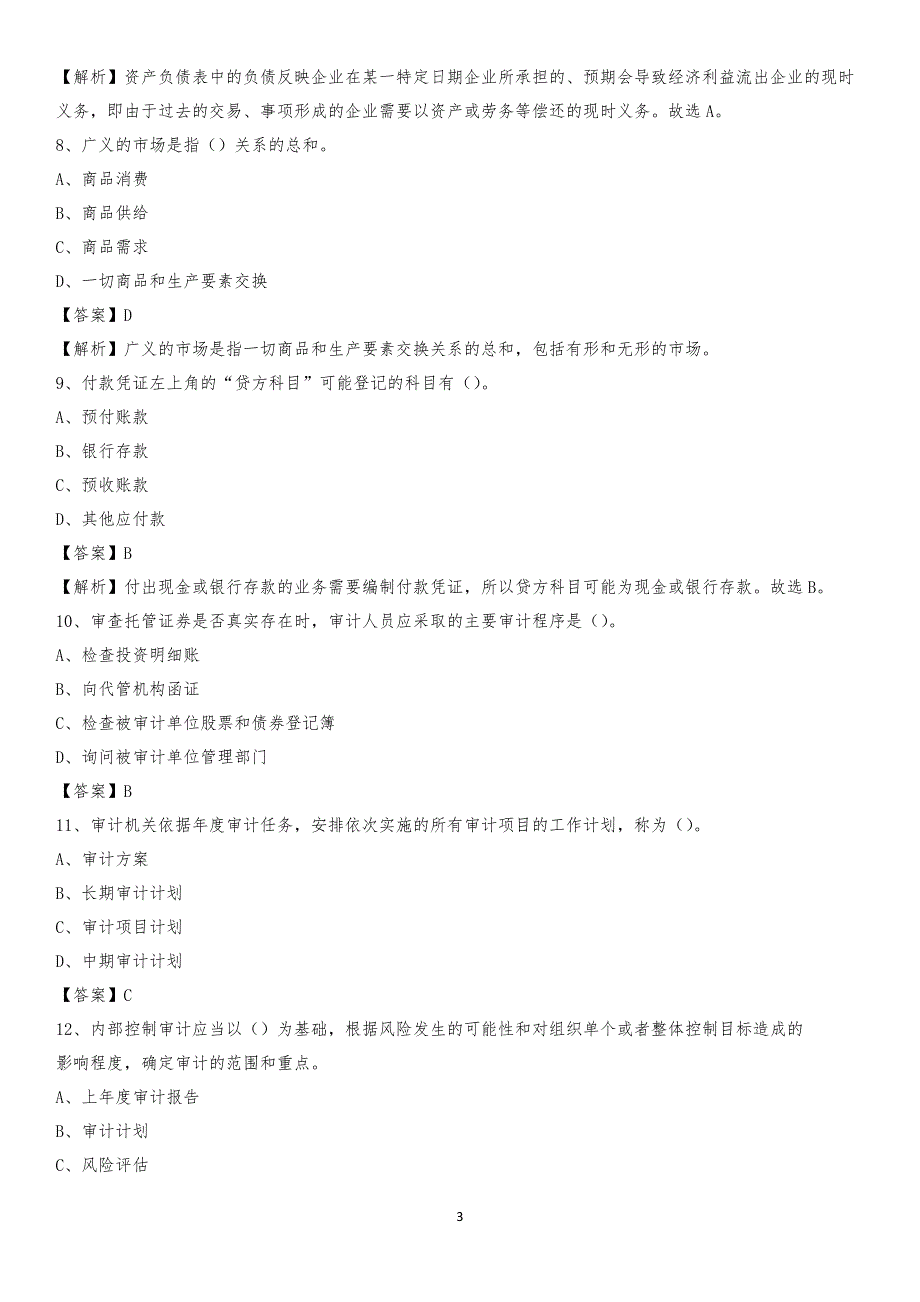 【解析】资产负债表中的负债反映企业在某一特定日期企业所承担的、预期会导致经济利益流出企业的现时义务，即由于过去的交易、事项形成的企业需要以资产或劳务等偿还的现时义务。故选 A。

8、广义的市场是指（）关系的总和。

A、商品消费

B、商品供给

C、商品需求

D、一切商品和生产要素交换

【答案】D

【解析】广义的市场是指一切商品和生产要素交换关系的总和，包括有形和无形的市场。

9、付款凭证左上角的“贷方科目”可能登记的科目有（）。

A、预付账款

B、银行存款

C、预收账款

D、其他应付款

【答案】B

【解析】付出现金或银行存款的业务需要编制付款凭证，所以贷方科目可能为现金或银行存款。故选 B。

10、审查托管证券是否真实存在时，审计人员应采取的主要审计程序是（）。

A、检查投资明细账

B、向代管机构函证

C、检查被审计单位股票和债券登记簿

D、询问被审计单位管理部门

【答案】B

11、审计机关依据年度审计任务，安排依次实施的所有审计项目的工作计划，称为（）。

A、审计方案

B、长期审计计划

C、审计项目计划

D、中期审计计划

【答案】C

12、内部控制审计应当以（）为基础，根据风险发生的可能性和对组织单个或者整体控制目标造成的影响程度，确定审计的范围和重点。

A、上年度审计报告

B、审计计划

C、风险评估

3